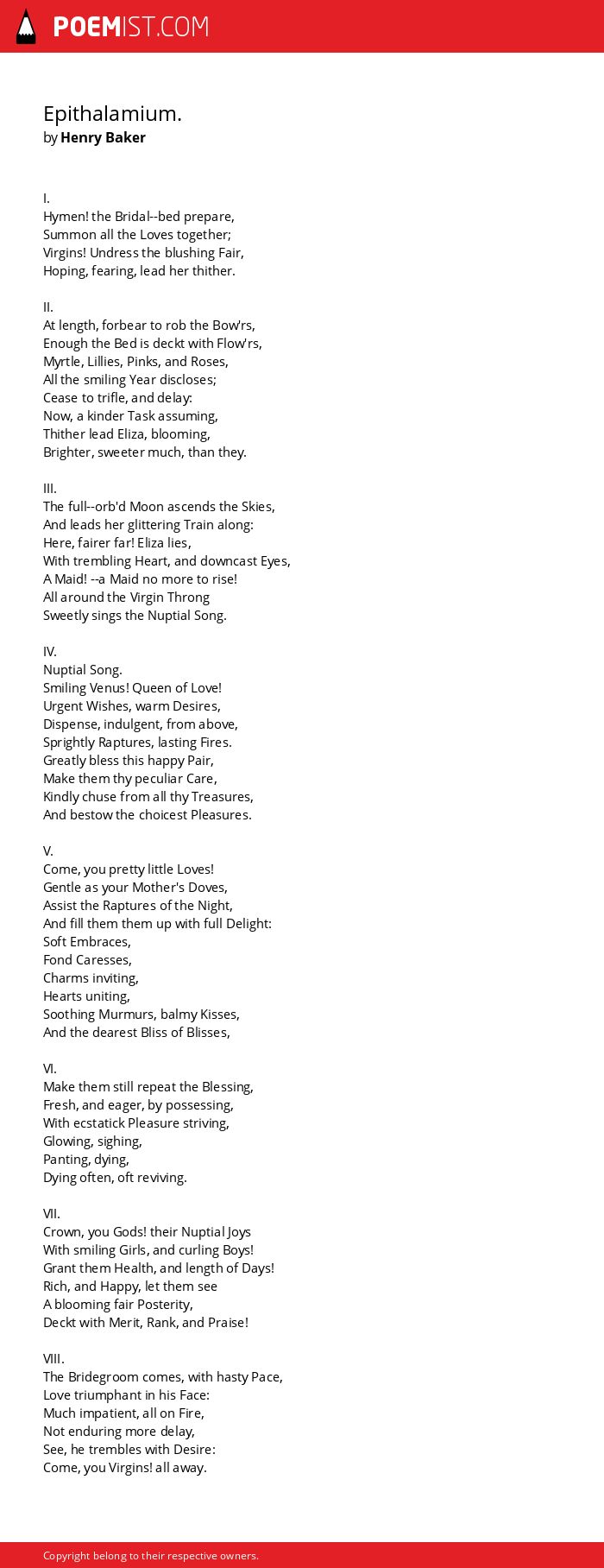 POEMIST.COM

Epithalamium.
by Henry Baker

I.
Hymen! the Bridal--bed prepare,
Summon all the Loves together;
Virgins! Undress the blushing Fair,
Hoping, fearing, lead her thither.

II.
At length, forbear to rob the Bow'rs,
Enough the Bed is deckt with Flow'rs,
Myrtle, Lillies, Pinks, and Roses,
All the smiling Year discloses;
Cease to trifle, and delay:
Now, a kinder Task assuming,
Thither lead Eliza, blooming,
Brighter, sweeter much, than they.

III.
The full--orb'd Moon ascends the Skies,
And leads her glittering Train along:
Here, fairer far! Eliza lies,
With trembling Heart, and downcast Eyes,
A Maid! --a Maid no more to rise!
All around the Virgin Throng
Sweetly sings the Nuptial Song.

IV.
Nuptial Song.
Smiling Venus! Queen of Love!
Urgent Wishes, warm Desires,
Dispense, indulgent, from above,
Sprightly Raptures, lasting Fires.
Greatly bless this happy Pair,
Make them thy peculiar Care,
Kindly chuse from all thy Treasures,
And bestow the choicest Pleasures.

V.
Come, you pretty little Loves!
Gentle as your Mother's Doves,
Assist the Raptures of the Night,
And fill them them up with full Delight:
Soft Embraces,
Fond Caresses,
Charms inviting,
Hearts uniting,
Soothing Murmurs, balmy Kisses,
And the dearest Bliss of Blisses,

VI.
Make them still repeat the Blessing,
Fresh, and eager, by possessing,
With ecstatick Pleasure striving,
Glowing, sighing,
Panting, dying,
Dying often, oft reviving.

VII.
Crown, you Gods! their Nuptial Joys
With smiling Girls, and curling Boys!
Grant them Health, and length of Days!
Rich, and Happy, let them see
A blooming fair Posterity,
Deckt with Merit, Rank, and Praise!

VIII.
The Bridegroom comes, with hasty Pace,
Love triumphant in his Face:
Much impatient, all on Fire,
Not enduring more delay,
See, he trembles with Desire:
Come, you Virgins! all away.

Copyright belong to their respective owners.